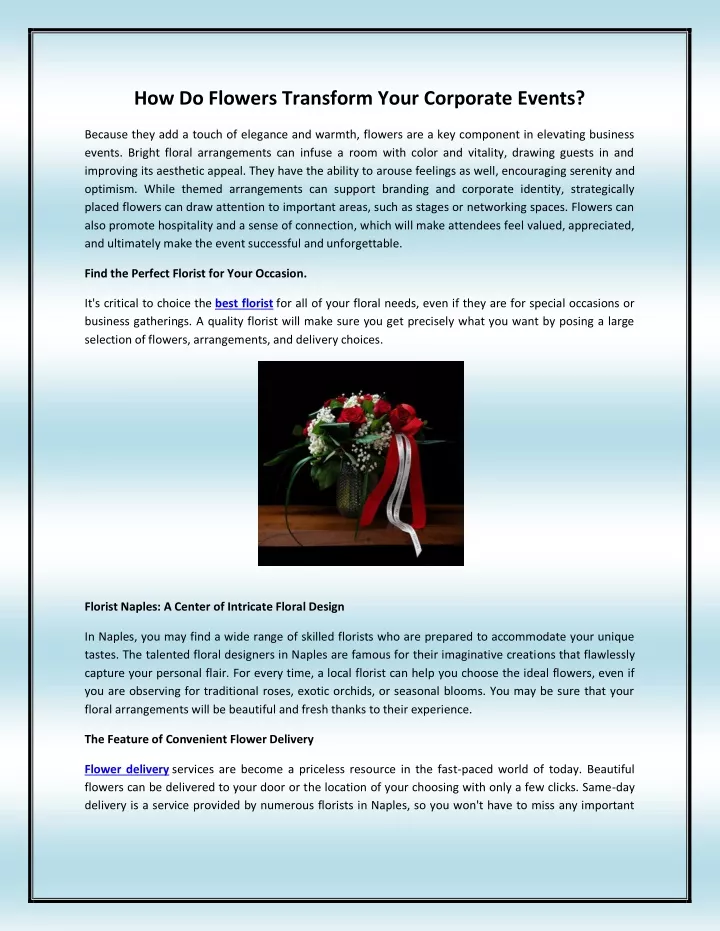 How Do Flowers Transform Your Corporate Events?

Because they add a touch of elegance and warmth, flowers are a key component in elevating business events. Bright floral arrangements can infuse a room with color and vitality, drawing guests in and improving its aesthetic appeal. They have the ability to arouse feelings as well, encouraging serenity and optimism. While themed arrangements can support branding and corporate identity, strategically placed flowers can draw attention to important areas, such as stages or networking spaces. Flowers can also promote hospitality and a sense of connection, which will make attendees feel valued, appreciated, and ultimately make the event successful and unforgettable.

Find the Perfect Florist for Your Occasion.

It's critical to choice the best florist for all of your floral needs, even if they are for special occasions or business gatherings. A quality florist will make sure you get precisely what you want by posing a large selection of flowers, arrangements, and delivery choices.

Florist Naples: A Center of Intricate Floral Design

In Naples, you may find a wide range of skilled florists who are prepared to accommodate your unique tastes. The talented floral designers in Naples are famous for their imaginative creations that flawlessly capture your personal flair. For every time, a local florist can help you choose the ideal flowers, even if you are observing for traditional roses, exotic orchids, or seasonal blooms. You may be sure that your floral arrangements will be beautiful and fresh thanks to their experience.

The Feature of Convenient Flower Delivery

Flower delivery services are become a priceless resource in the fast-paced world of today. Beautiful flowers can be delivered to your door or the location of your choosing with only a few clicks. Same-day delivery is a service provided by numerous florists in Naples, so you won't have to miss any important